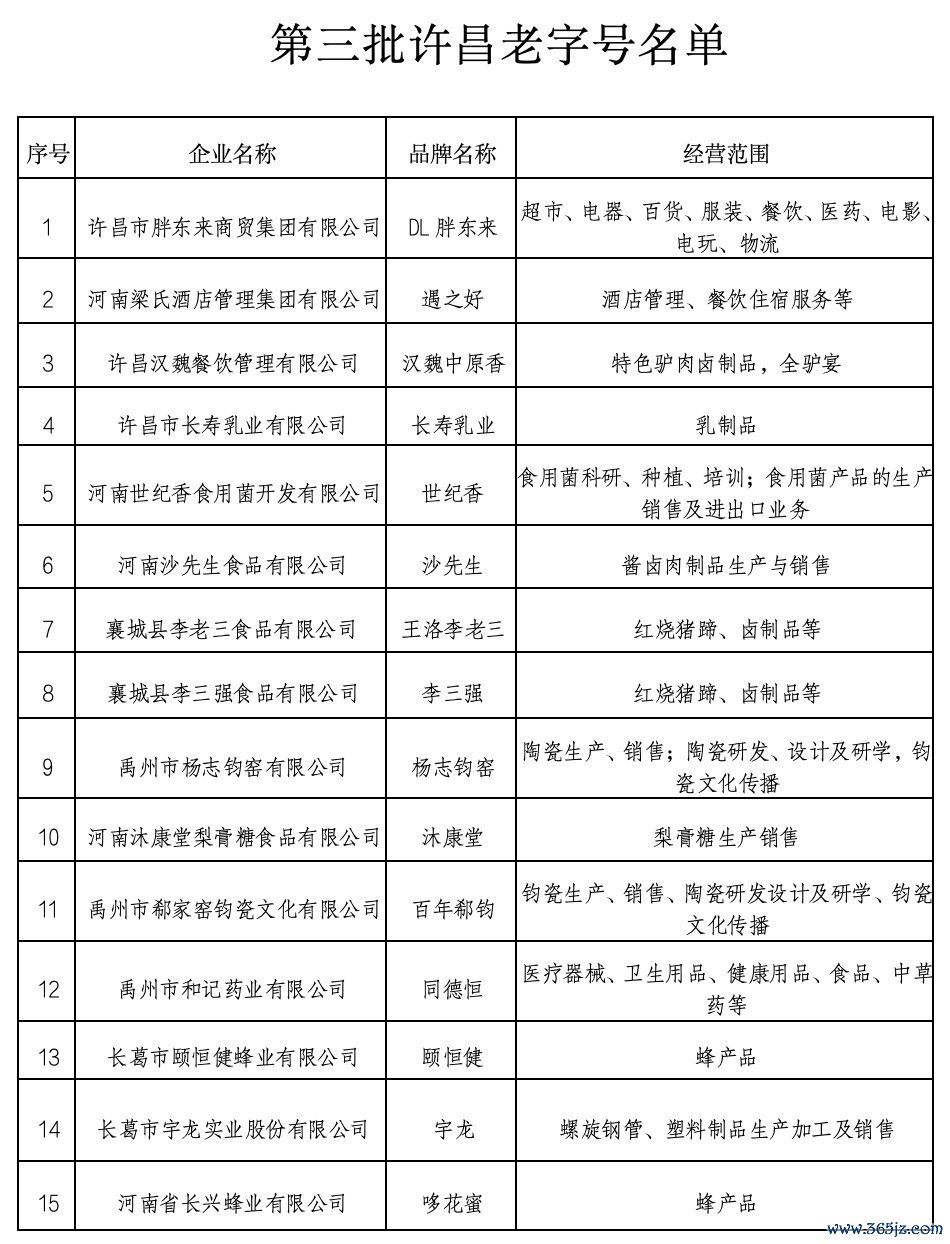 第三批许昌老字号名单

| 序号 | 企业名称 | 品牌名称 | 经营范围 |
|---|---|---|---|
| 1 | 许昌市胖东来商贸集团有限公司 | DL 胖东来 | 超市、电器、百货、服装、餐饮、医药、电影、电玩、物流 |
| 2 | 河南梁氏酒店管理集团有限公司 | 遇之好 | 酒店管理、餐饮住宿服务等 |
| 3 | 许昌汉魏餐饮管理有限公司 | 汉魏中原香 | 特色驴肉卤制品，全驴宴 |
| 4 | 许昌市长寿乳业有限公司 | 长寿乳业 | 乳制品 |
| 5 | 河南世纪香食用菌开发有限公司 | 世纪香 | 食用菌科研、种植、培训；食用菌产品的生产销售及进出口业务 |
| 6 | 河南沙先生食品有限公司 | 沙先生 | 酱卤肉制品生产与销售 |
| 7 | 襄城县李老三食品有限公司 | 王洛李老三 | 红烧猪蹄、卤制品等 |
| 8 | 襄城县李三强食品有限公司 | 李三强 | 红烧猪蹄、卤制品等 |
| 9 | 禹州市杨志钧窑有限公司 | 杨志钧窑 | 陶瓷生产、销售；陶瓷研发、设计及研学，钧瓷文化传播 |
| 10 | 河南沐康堂梨膏糖食品有限公司 | 沐康堂 | 梨膏糖生产销售 |
| 11 | 禹州市郗家窑钧瓷文化有限公司 | 百年郗钧 | 钧瓷生产、销售、陶瓷研发设计及研学、钧瓷文化传播 |
| 12 | 禹州市和记药业有限公司 | 同德恒 | 医疗器械、卫生用品、健康用品、食品、中草药等 |
| 13 | 长葛市颐恒健蜂业有限公司 | 颐恒健 | 蜂产品 |
| 14 | 长葛市宇龙实业股份有限公司 | 宇龙 | 螺旋钢管、塑料制品生产加工及销售 |
| 15 | 河南省长兴蜂业有限公司 | 哆花蜜 | 蜂产品 |

www.365jz.com